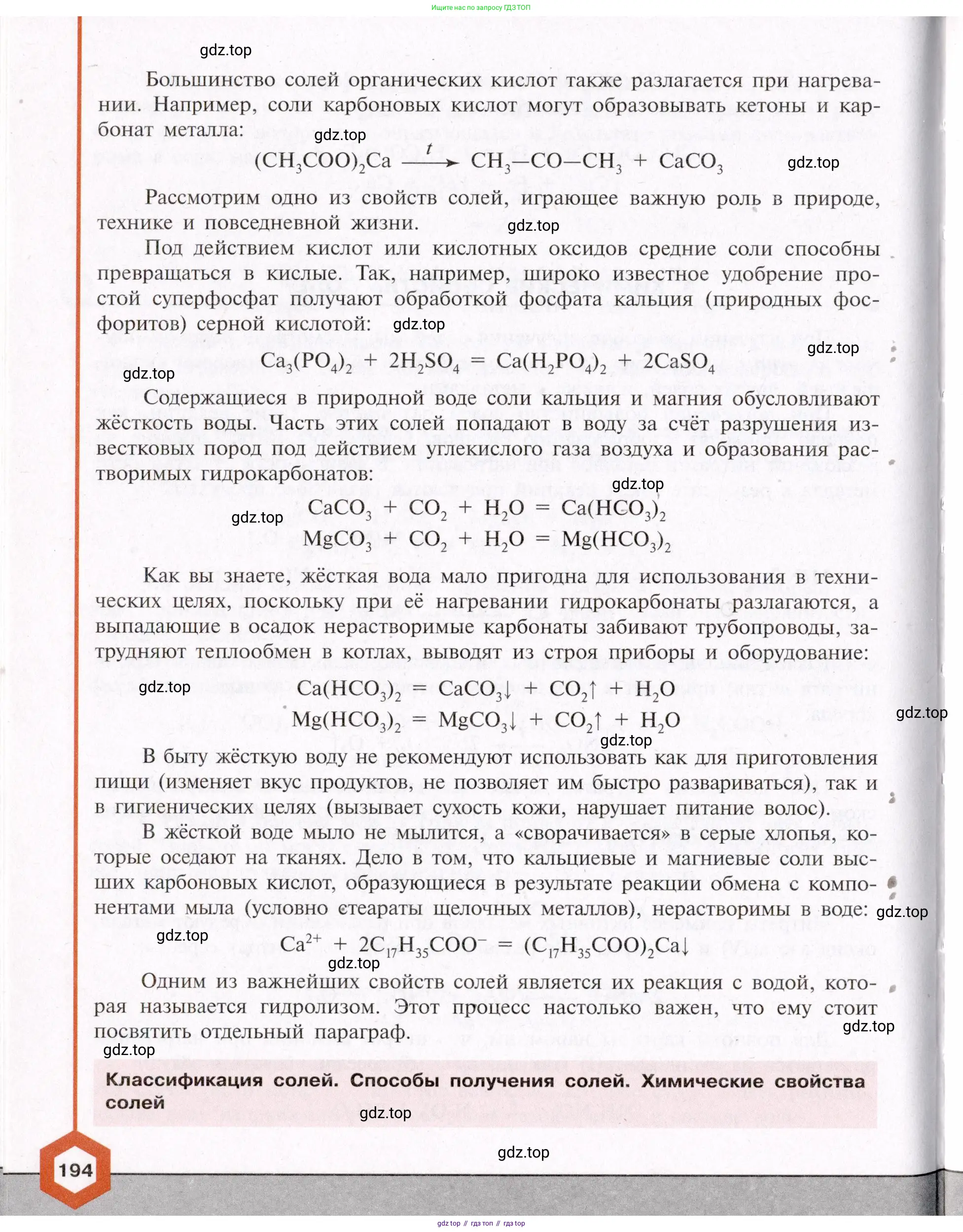 Ищите нас по запросу ГДЗ ТОП

gdz.top

Большинство солей органических кислот также разлагается при нагревании. Например, соли карбоновых кислот могут образовывать кетоны и карбонат металла:

gdz.top

$(CH_3COO)_2Ca \xrightarrow{t} CH_3—CO—CH_3 + CaCO_3$

gdz.top

Рассмотрим одно из свойств солей, играющее важную роль в природе, технике и повседневной жизни.

gdz.top

Под действием кислот или кислотных оксидов средние соли способны превращаться в кислые. Так, например, широко известное удобрение простой суперфосфат получают обработкой фосфата кальция (природных фосфоритов) серной кислотой:

gdz.top

gdz.top

$Ca_3(PO_4)_2 + 2H_2SO_4 = Ca(H_2PO_4)_2 + 2CaSO_4$

gdz.top

Содержащиеся в природной воде соли кальция и магния обусловливают жёсткость воды. Часть этих солей попадают в воду за счёт разрушения известковых пород под действием углекислого газа воздуха и образования растворимых гидрокарбонатов:

gdz.top

gdz.top

$CaCO_3 + CO_2 + H_2O = Ca(HCO_3)_2$

$MgCO_3 + CO_2 + H_2O = Mg(HCO_3)_2$

Как вы знаете, жёсткая вода мало пригодна для использования в технических целях, поскольку при её нагревании гидрокарбонаты разлагаются, а выпадающие в осадок нерастворимые карбонаты забивают трубопроводы, затрудняют теплообмен в котлах, выводят из строя приборы и оборудование:

gdz.top

$Ca(HCO_3)_2 = CaCO_3\downarrow + CO_2\uparrow + H_2O$

$Mg(HCO_3)_2 = MgCO_3\downarrow + CO_2\uparrow + H_2O$

gdz.top

gdz.top

В быту жёсткую воду не рекомендуют использовать как для приготовления пищи (изменяет вкус продуктов, не позволяет им быстро развариваться), так и в гигиенических целях (вызывает сухость кожи, нарушает питание волос).

В жёсткой воде мыло не мылится, а «сворачивается» в серые хлопья, которые оседают на тканях. Дело в том, что кальциевые и магниевые соли высших карбоновых кислот, образующиеся в результате реакции обмена с компонентами мыла (условно стеараты щелочных металлов), нерастворимы в воде:

gdz.top

gdz.top

$Ca^{2+} + 2C_{17}H_{35}COO^- = (C_{17}H_{35}COO)_2Ca\downarrow$

gdz.top

Одним из важнейших свойств солей является их реакция с водой, которая называется гидролизом. Этот процесс настолько важен, что ему стоит посвятить отдельный параграф.

gdz.top

gdz.top

Классификация солей. Способы получения солей. Химические свойства солей

gdz.top

gdz.top

194

gdz top // гдз топ // гдз top